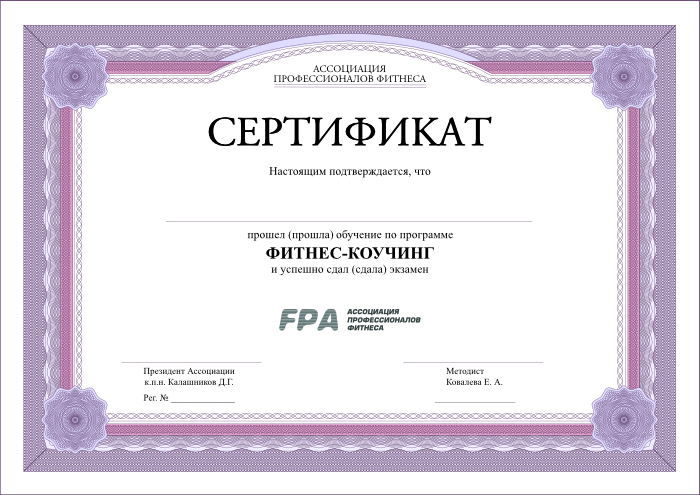 АССОЦИАЦИЯ
ПРОФЕССИОНАЛОВ ФИТНЕСА

СЕРТИФИКАТ

Настоящим подтверждается, что

прошел (прошла) обучение по программе

ФИТНЕС-КОУЧИНГ

и успешно сдал (сдала) экзамен

FPA АССОЦИАЦИЯ ПРОФЕССИОНАЛОВ ФИТНЕСА

Президент Ассоциации
к.п.н. Калашников Д.Г.

Рег. № ____________

Методист
Ковалева Е. А.